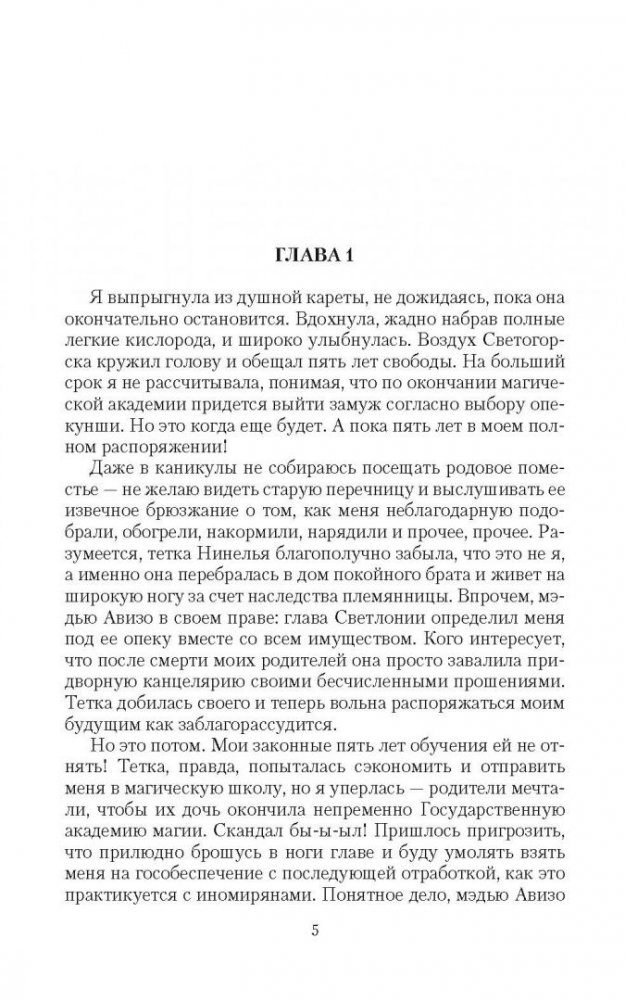 ГЛАВА 1

Я выпрыгнула из душной кареты, не дожидаясь, пока она окончательно остановится. Вдохнула, жадно набрав полные легкие кислорода, и широко улыбнулась. Воздух Светогорска кружил голову и обещал пять лет свободы. На больший срок я не рассчитывала, понимая, что по окончании магической академии придется выйти замуж согласно выбору опекунши. Но это когда еще будет. А пока пять лет в моем полном распоряжении!

Даже в каникулы не собираюсь посещать родовое поместье — не желаю видеть старую перечницу и выслушивать ее извечное брюзжание о том, как меня неблагодарную подобрали, обогрели, накормили, нарядили и прочее, прочее. Разумеется, тетка Нинелья благополучно забыла, что это не я, а именно она перебралась в дом покойного брата и живет на широкую ногу за счет наследства племянницы. Впрочем, мэдью Авизо в своем праве: глава Светлонии определил меня под ее опеку вместе со всем имуществом. Кого интересует, что после смерти моих родителей она просто завалила придворную канцелярию своими бесчисленными прошениями. Тетка добилась своего и теперь вольна распоряжаться моим будущим как заблагорассудится.

Но это потом. Мои законные пять лет обучения ей не отнять! Тетка, правда, попыталась сэкономить и отправить меня в магическую школу, но я уперлась — родители мечтали, чтобы их дочь окончила непременно Государственную академию магии. Скандал бы-ы-ыл! Пришлось пригрозить, что прилюдно брошусь в ноги главе и буду умолять взять меня на гособеспечение с последующей отработкой, как это практикуется с иномирянами. Понятное дело, мэдью Авизо

5